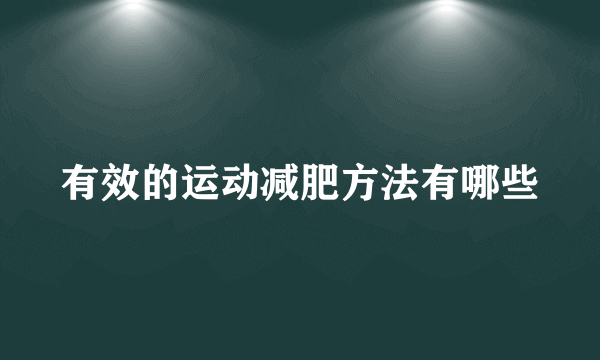 有效的运动减肥方法有哪些